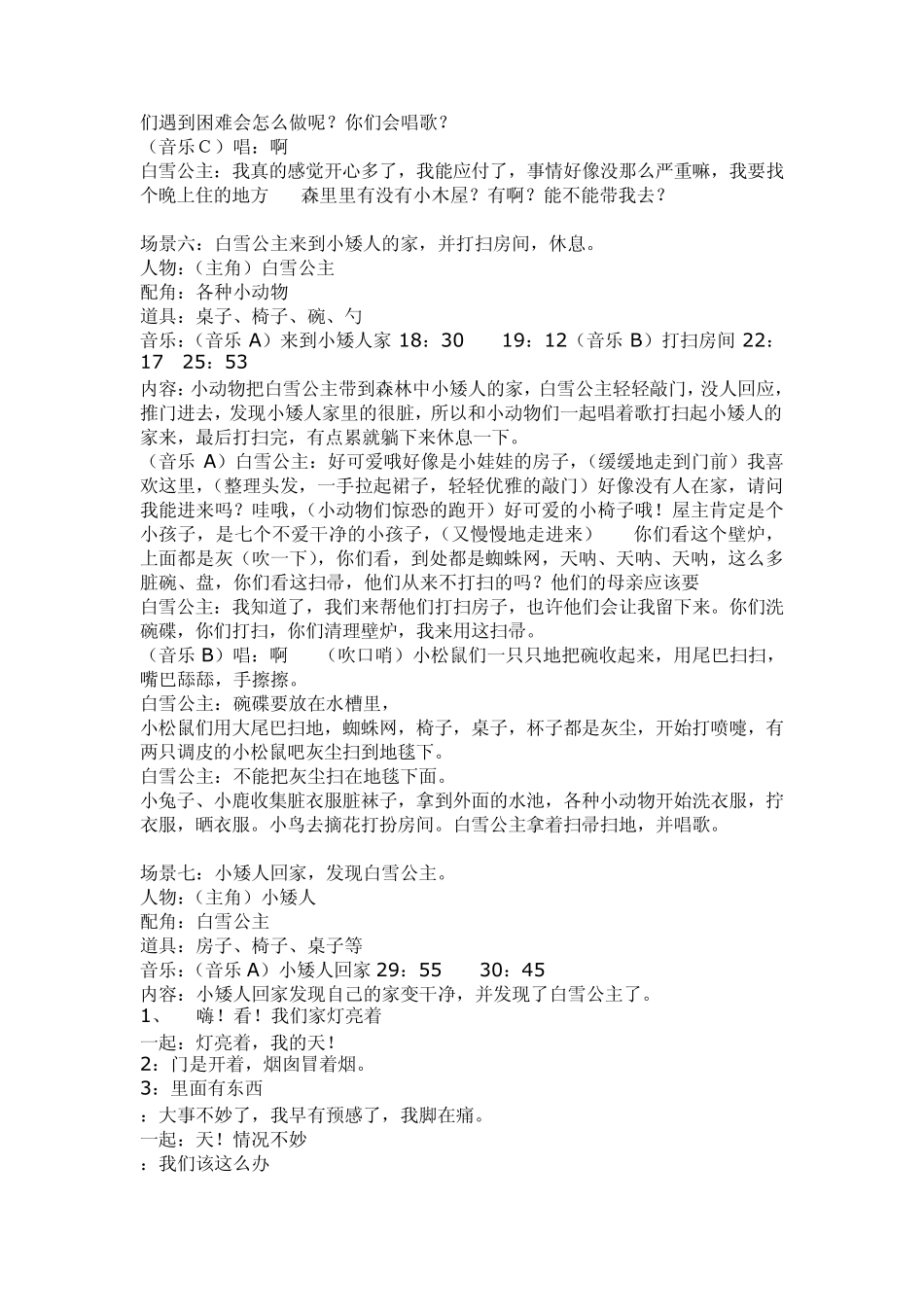 们遇到困难会怎么做呢？你们会唱歌？
（音乐 C ）唱：啊
白雪公主：我真的感觉开心多了，我能应付了，事情好像没那么严重嘛，我要找个晚上住的地方　森里里有没有小木屋？有啊？能不能带我去？

场景六：白雪公主来到小矮人的家，并打扫房间，休息。
人物：（主角）白雪公主
配角：各种小动物
道具：桌子、椅子、碗、勺
音乐：（音乐 A）来到小矮人家 18：30　19：12（音乐 B）打扫房间 22：17　25：53
内容：小动物把白雪公主带到森林中小矮人的家，白雪公主轻轻敲门，没人回应，推门进去，发现小矮人家里的很脏，所以和小动物们一起唱着歌打扫起小矮人的家来，最后打扫完，有点累就躺下来休息一下。
（音乐 A）白雪公主：好可爱哦好像是小娃娃的房子，（缓缓地走到门前）我喜欢这里，（整理头发，一手拉起裙子，轻轻优雅的敲门）好像没有人在家，请问我能进来吗？哇哦，（小动物们惊恐的跑开）好可爱的小椅子哦！屋主肯定是个小孩子，是七个不爱干净的小孩子，（又慢慢地走进来）　你们看这个壁炉，上面都是灰（吹一下），你们看，到处都是蜘蛛网，天呐、天呐、天呐，这么多脏碗、盘，你们看这扫帚，他们从来不打扫的吗？他们的母亲应该要
白雪公主：我知道了，我们来帮他们打扫房子，也许他们会让我留下来。你们洗碗碟，你们打扫，你们清理壁炉，我来用这扫帚。
（音乐 B）唱：啊　（吹口哨）小松鼠们一只只地把碗收起来，用尾巴扫扫，嘴巴舔舔，手擦擦。
白雪公主：碗碟要放在水槽里，
小松鼠们用大尾巴扫地，蜘蛛网，椅子，桌子，杯子都是灰尘，开始打喷嚏，有两只调皮的小松鼠吧灰尘扫到地毯下。
白雪公主：不能把灰尘扫在地毯下面。
小兔子、小鹿收集脏衣服脏袜子，拿到外面的水池，各种小动物开始洗衣服，拧衣服，晒衣服。小鸟去摘花打扮房间。白雪公主拿着扫帚扫地，并唱歌。

场景七：小矮人回家，发现白雪公主。
人物：（主角）小矮人
配角：白雪公主
道具：房子、椅子、桌子等
音乐：（音乐 A）小矮人回家 29：55　30：45
内容：小矮人回家发现自己的家变干净，并发现了白雪公主了。
1、　嗨！看！我们家灯亮着
一起：灯亮着，我的天！
2：门是开着，烟囱冒着烟。
3：里面有东西
：大事不妙了，我早有预感了，我脚在痛。
一起：天！情况不妙
：我们该这么办